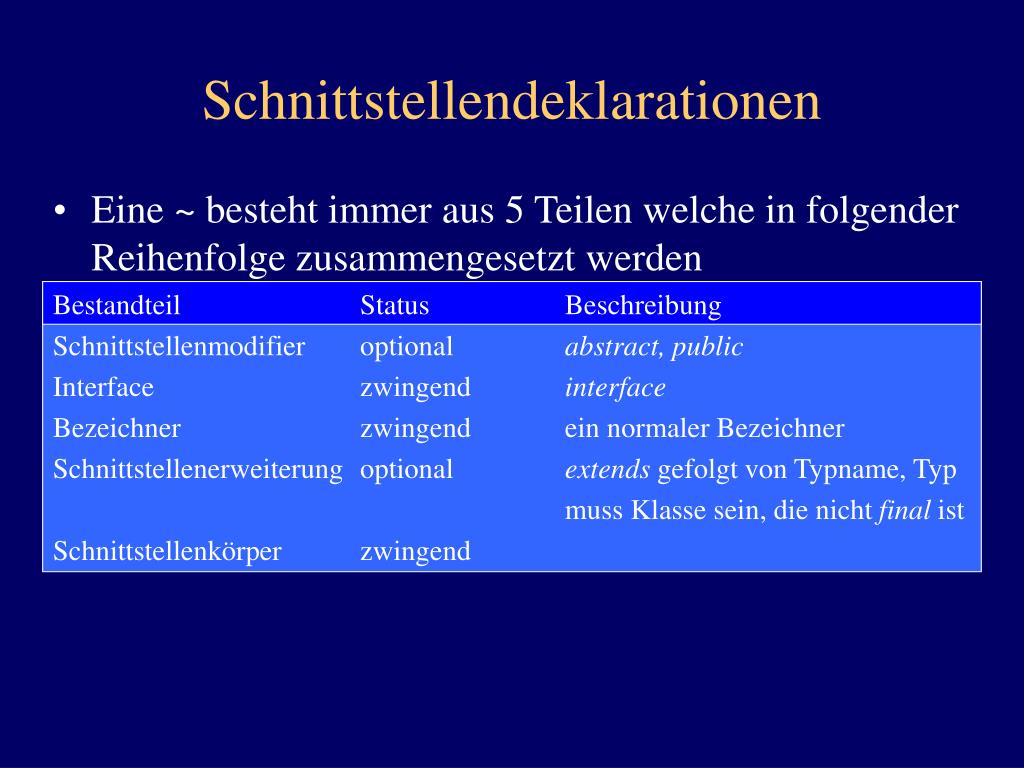 Schnittstellendeklarationen

• Eine ~ besteht immer aus 5 Teilen welche in folgender Reihenfolge zusammengesetzt werden

| Bestandteil | Status | Beschreibung |
|---|---|---|
| Schnittstellenmodifier | optional | abstract, public |
| Interface | zwingend | interface |
| Bezeichner | zwingend | ein normaler Bezeichner |
| Schnittstellenerweiterung | optional | extends gefolgt von Typname, Typ muss Klasse sein, die nicht final ist |
| Schnittstellenkörper | zwingend | |